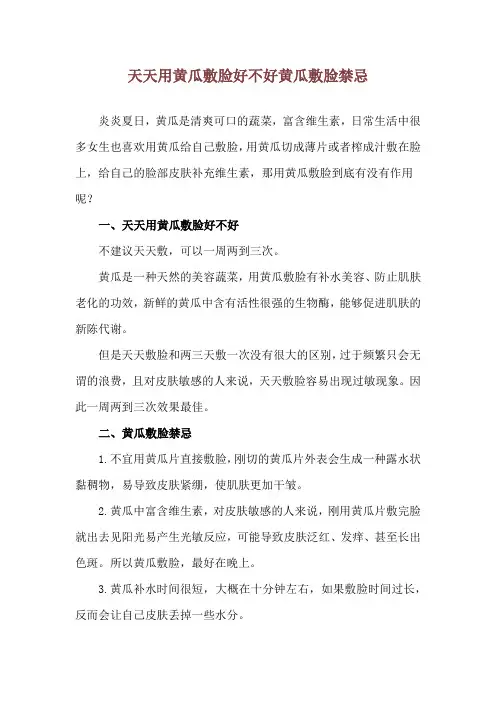 天天用黄瓜敷脸好不好黄瓜敷脸禁忌

炎炎夏日，黄瓜是清爽可口的蔬菜，富含维生素，日常生活中很多女生也喜欢用黄瓜给自己敷脸，用黄瓜切成薄片或者榨成汁敷在脸上，给自己的脸部皮肤补充维生素，那用黄瓜敷脸到底有没有作用呢？

一、天天用黄瓜敷脸好不好

不建议天天敷，可以一周两到三次。

黄瓜是一种天然的美容蔬菜，用黄瓜敷脸有补水美容、防止肌肤老化的功效，新鲜的黄瓜中含有活性很强的生物酶，能够促进肌肤的新陈代谢。

但是天天敷脸和两三天敷一次没有很大的区别，过于频繁只会无谓的浪费，且对皮肤敏感的人来说，天天敷脸容易出现过敏现象。因此一周两到三次效果最佳。

二、黄瓜敷脸禁忌

1.不宜用黄瓜片直接敷脸，刚切的黄瓜片外表会生成一种露水状黏稠物，易导致皮肤紧绷，使肌肤更加干皱。

2.黄瓜中富含维生素，对皮肤敏感的人来说，刚用黄瓜片敷完脸就出去见阳光易产生光敏反应，可能导致皮肤泛红、发痒、甚至长出色斑。所以黄瓜敷脸，最好在晚上。

3.黄瓜补水时间很短，大概在十分钟左右，如果敷脸时间过长，反而会让自己皮肤丢掉一些水分。